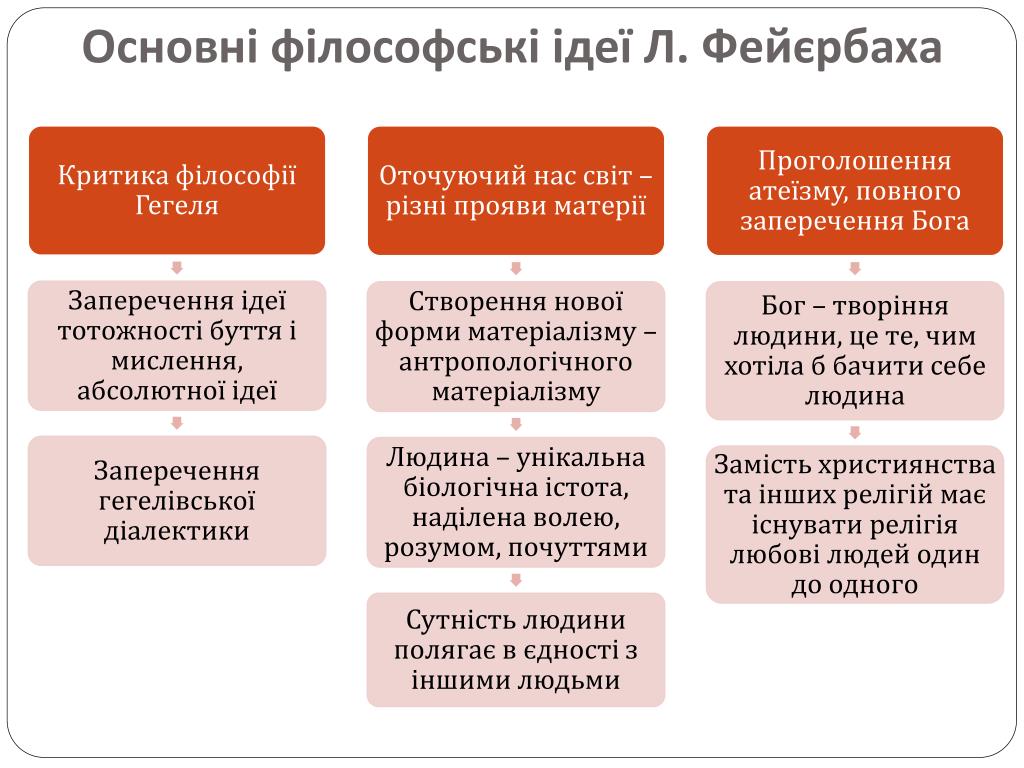 Основні філософські ідеї Л. Фейєрбаха

Критика філософії Гегеля

Заперечення ідеї тотожності буття і мислення, абсолютної ідеї

Заперечення гегелівської діалектики

Оточуючий нас світ – різні прояви матерії

Створення нової форми матеріалізму – антропологічного матеріалізму

Людина – унікальна біологічна істота, наділена волею, розумом, почуттями

Сутність людини полягає в єдності з іншими людьми

Проголошення атеїзму, повного заперечення Бога

Бог – творіння людини, це те, чим хотіла б бачити себе людина

Замість християнства та інших релігій має існувати релігія любові людей один до одного